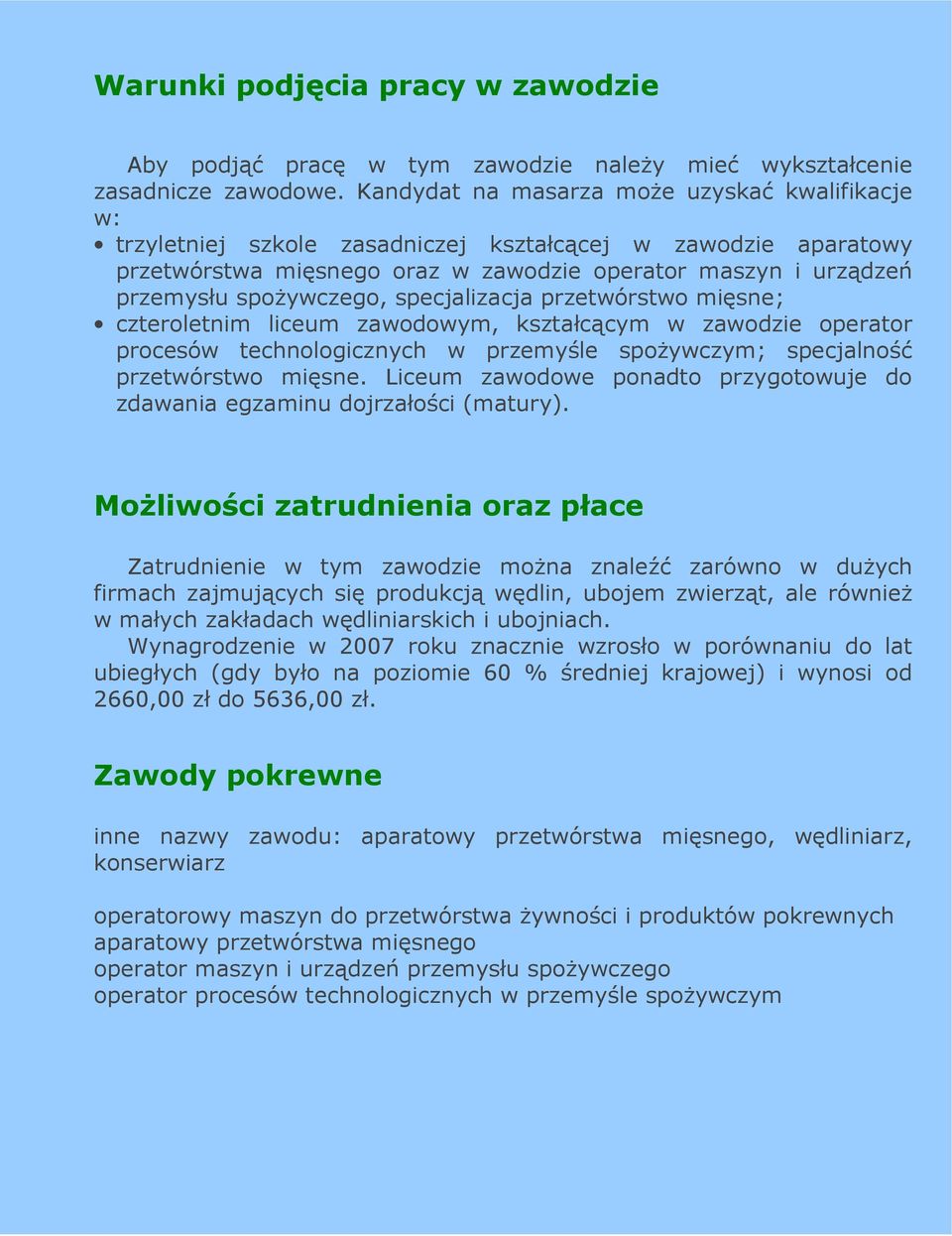 Warunki podjęcia pracy w zawodzie

Aby podjąć pracę w tym zawodzie należy mieć wykształcenie zasadnicze zawodowe. Kandydat na masarza może uzyskać kwalifikacje w:

• trzyletniej szkole zasadniczej kształcącej w zawodzie aparatowy przetwórstwa mięsnego oraz w zawodzie operator maszyn i urządzeń przemysłu spożywczego, specjalizacja przetwórstwo mięsne;
• czteroletnim liceum zawodowym, kształcącym w zawodzie operator procesów technologicznych w przemyśle spożywczym; specjalność przetwórstwo mięsne. Liceum zawodowe ponadto przygotowuje do zdawania egzaminu dojrzałości (matury).

Możliwości zatrudnienia oraz płace

Zatrudnienie w tym zawodzie można znaleźć zarówno w dużych firmach zajmujących się produkcją wędlin, ubojem zwierząt, ale również w małych zakładach wędliniarskich i ubojniach.

Wynagrodzenie w 2007 roku znacznie wzrosło w porównaniu do lat ubiegłych (gdy było na poziomie 60 % średniej krajowej) i wynosi od 2660,00 zł do 5636,00 zł.

Zawody pokrewne

inne nazwy zawodu: aparatowy przetwórstwa mięsnego, wędliniarz, konserwiarz

operatorowy maszyn do przetwórstwa żywności i produktów pokrewnych
aparatowy przetwórstwa mięsnego
operator maszyn i urządzeń przemysłu spożywczego
operator procesów technologicznych w przemyśle spożywczym